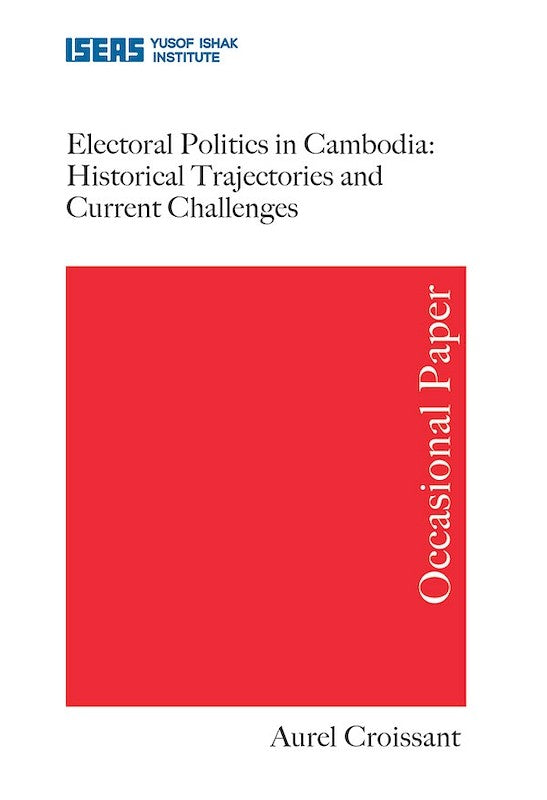 ISEAS YUSOF ISHAK INSTITUTE

Electoral Politics in Cambodia: Historical Trajectories and Current Challenges

Occasional Paper

Aurel Croissant